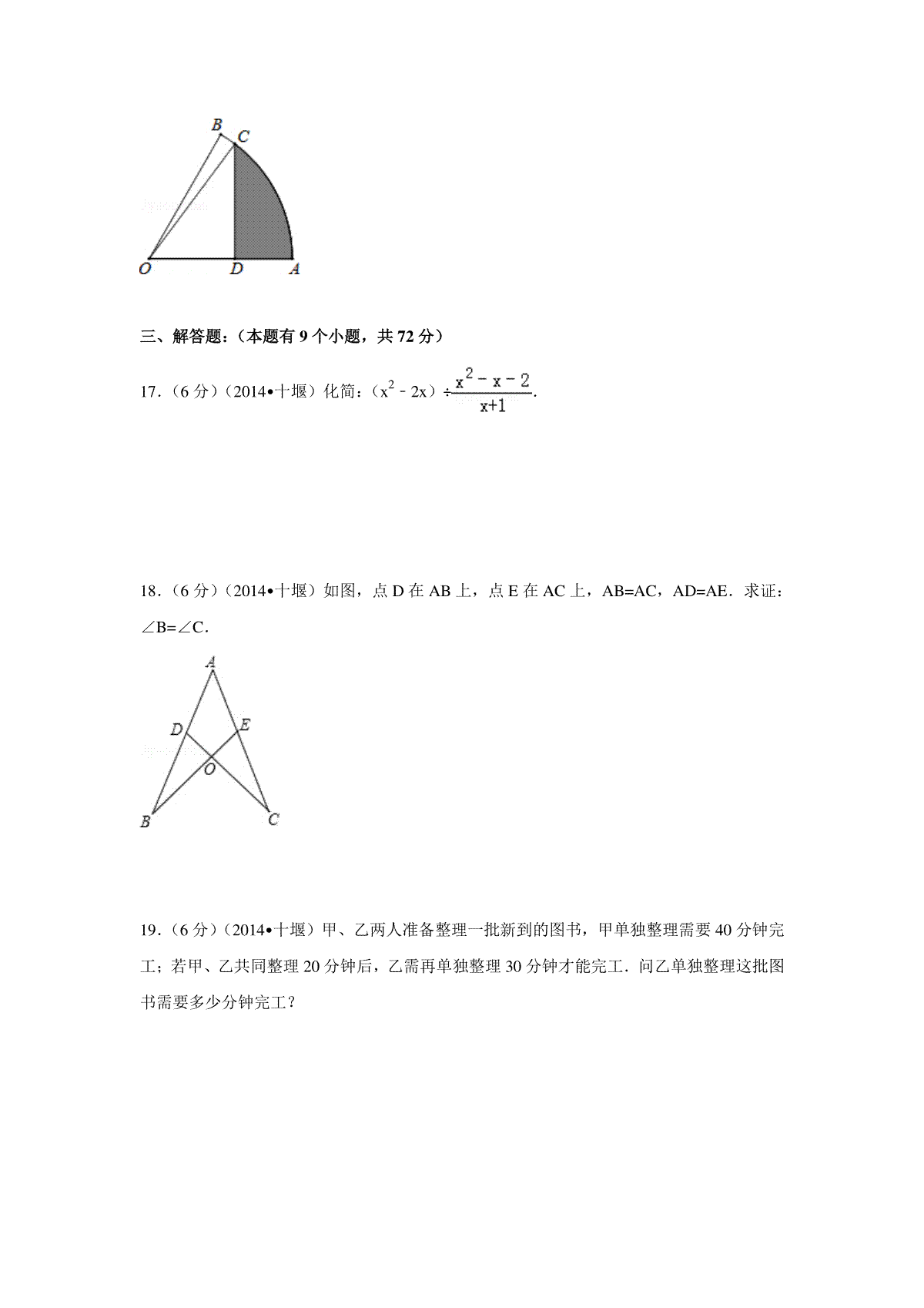 B C

O D A

三、解答题：（本题有 9 个小题，共 72 分）

17．（6 分）（2014•十堰）化简：$(x^2-2x)\div\frac{x^2-x-2}{x+1}$.

18．（6 分）（2014•十堰）如图，点 D 在 AB 上，点 E 在 AC 上，AB=AC，AD=AE．求证：∠B=∠C．

A

D E

O

B C

19．（6 分）（2014•十堰）甲、乙两人准备整理一批新到的图书，甲单独整理需要 40 分钟完工；若甲、乙共同整理 20 分钟后，乙需再单独整理 30 分钟才能完工．问乙单独整理这批图书需要多少分钟完工？